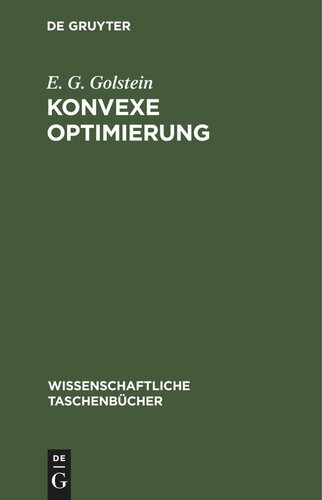 DE GRUYTER

E. G. Golstein

KONVEXE OPTIMIERUNG

WISSENSCHAFTLICHE TASCHENBÜCHER

DE G